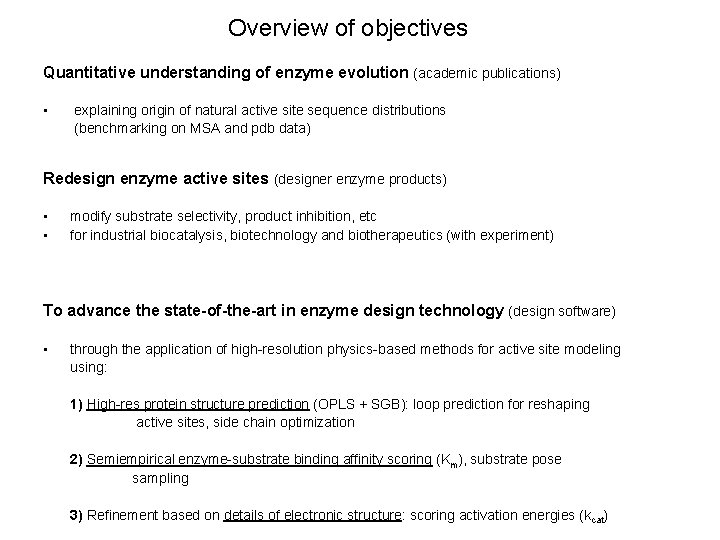 Overview of objectives

Quantitative understanding of enzyme evolution (academic publications)

▪ explaining origin of natural active site sequence distributions (benchmarking on MSA and pdb data)

Redesign enzyme active sites (designer enzyme products)

▪ modify substrate selectivity, product inhibition, etc
▪ for industrial biocatalysis, biotechnology and biotherapeutics (with experiment)

To advance the state-of-the-art in enzyme design technology (design software)

▪ through the application of high-resolution physics-based methods for active site modeling using:

1) High-res protein structure prediction (OPLS + SGB): loop prediction for reshaping active sites, side chain optimization

2) Semiempirical enzyme-substrate binding affinity scoring ($K_m$), substrate pose sampling

3) Refinement based on details of electronic structure: scoring activation energies ($k_{cat}$)